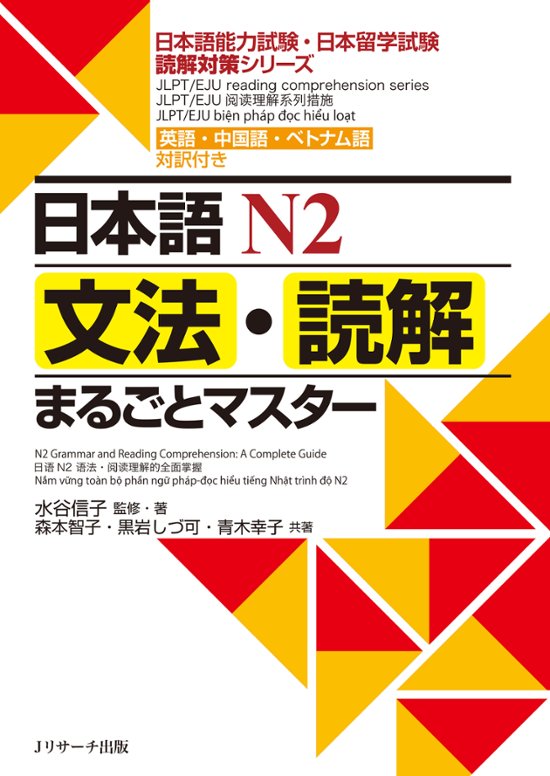 日本語能力試験・日本留学試験
読解対策シリーズ
JLPT/EJU reading comprehension series
JLPT/EJU 阅读理解系列措施
JLPT/EJU biện pháp đọc hiểu loạt

英語・中国語・ベトナム語
対訳付き

日本語 N2
文法・読解
まるごとマスター

N2 Grammar and Reading Comprehension: A Complete Guide
日语 N2 语法・阅读理解的全面掌握
Nắm vững toàn bộ phần ngữ pháp-đọc hiểu tiếng Nhật trình độ N2

水谷信子 監修・著
森本智子・黒岩しづ可・青木幸子 共著

Jリサーチ出版